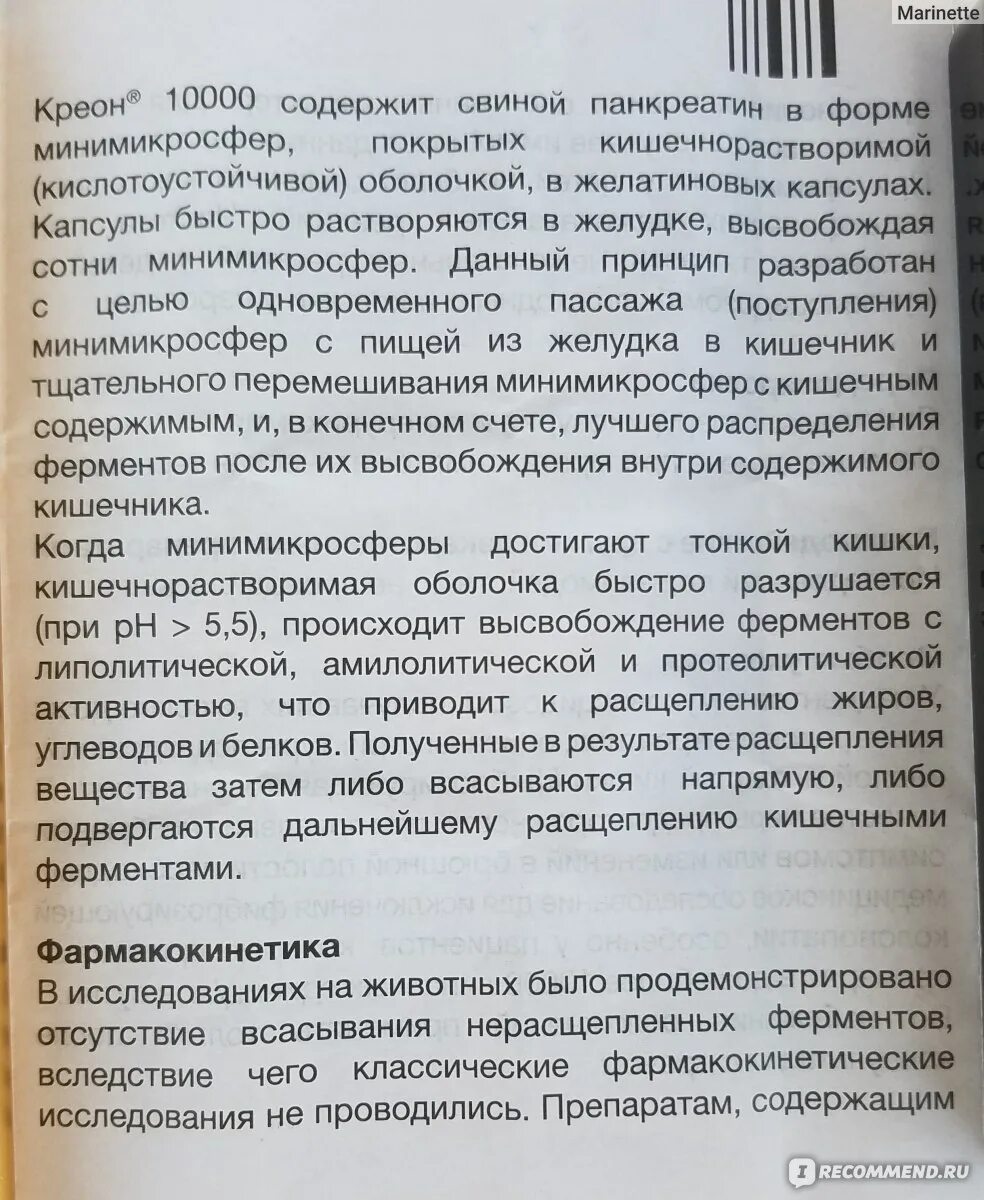 Marinette

Креон® 10000 содержит свиной панкреатин в форме минимикросфер, покрытых кишечнорастворимой (кислотоустойчивой) оболочкой, в желатиновых капсулах. Капсулы быстро растворяются в желудке, высвобождая сотни минимикросфер. Данный принцип разработан с целью одновременного пассажа (поступления) минимикросфер с пищей из желудка в кишечник и тщательного перемешивания минимикросфер с кишечным содержимым, и, в конечном счете, лучшего распределения ферментов после их высвобождения внутри содержимого кишечника.
Когда минимикросферы достигают тонкой кишки, кишечнорастворимая оболочка быстро разрушается (при pH > 5,5), происходит высвобождение ферментов с липолитической, амилолитической и протеолитической активностью, что приводит к расщеплению жиров, углеводов и белков. Полученные в результате расщепления вещества затем либо всасываются напрямую, либо подвергаются дальнейшему расщеплению кишечными ферментами.

Фармакокинетика
В исследованиях на животных было продемонстрировано отсутствие всасывания нерасщепленных ферментов, вследствие чего классические фармакокинетические исследования не проводились. Препаратам, содержащим

RECOMMEND.RU